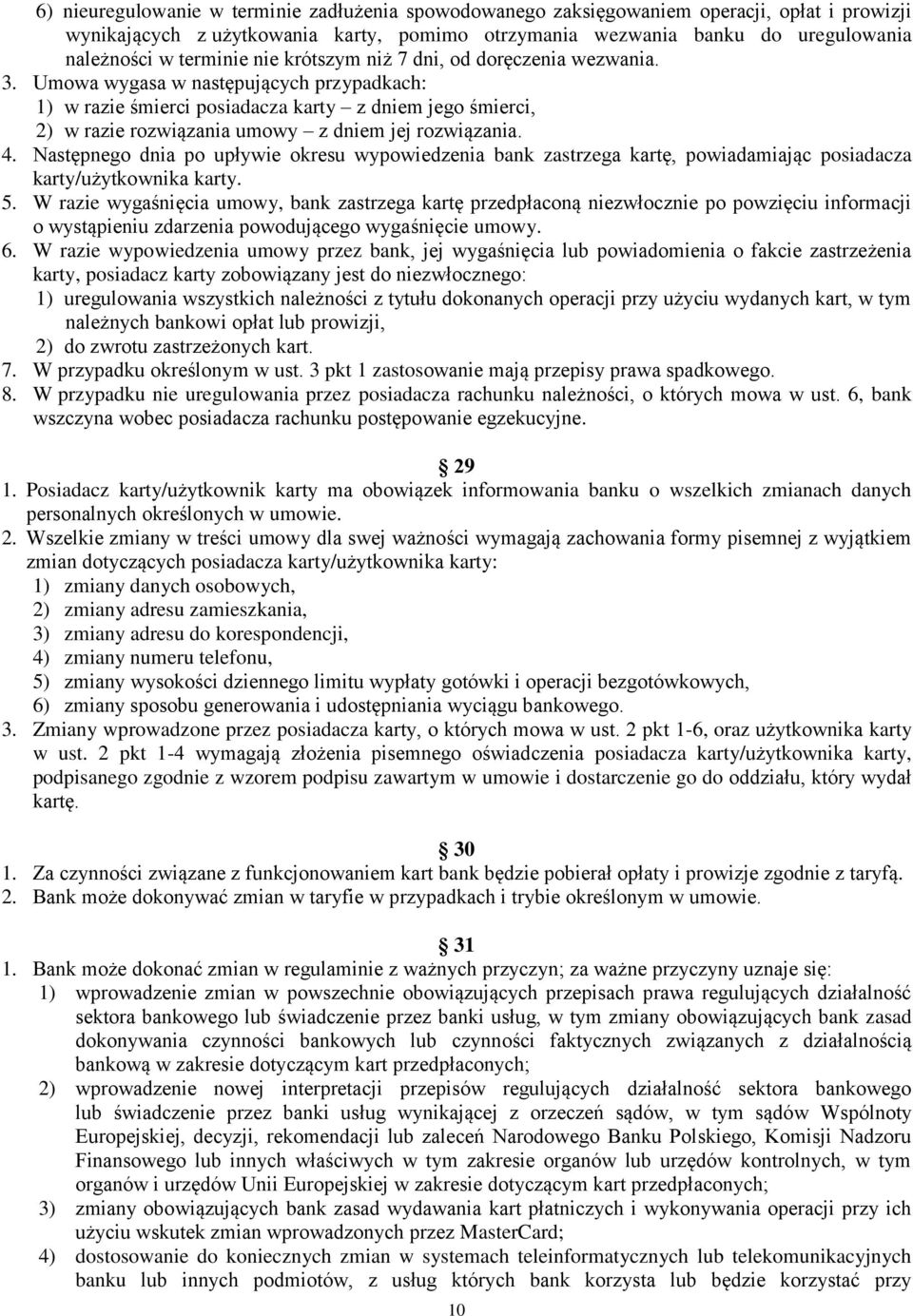 6) nieuregulowanie w terminie zadłużenia spowodowanego zaksięgowaniem operacji, opłat i prowizji wynikających z użytkowania karty, pomimo otrzymania wezwania banku do uregulowania należności w terminie nie krótszym niż 7 dni, od doręczenia wezwania.
3. Umowa wygasa w następujących przypadkach:
1) w razie śmierci posiadacza karty – z dniem jego śmierci,
2) w razie rozwiązania umowy – z dniem jej rozwiązania.
4. Następnego dnia po upływie okresu wypowiedzenia bank zastrzega kartę, powiadamiając posiadacza karty/użytkownika karty.
5. W razie wygaśnięcia umowy, bank zastrzega kartę przedpłaconą niezwłocznie po powzięciu informacji o wystąpieniu zdarzenia powodującego wygaśnięcie umowy.
6. W razie wypowiedzenia umowy przez bank, jej wygaśnięcia lub powiadomienia o fakcie zastrzeżenia karty, posiadacz karty zobowiązany jest do niezwłocznego:
1) uregulowania wszystkich należności z tytułu dokonanych operacji przy użyciu wydanych kart, w tym należnych bankowi opłat lub prowizji,
2) do zwrotu zastrzeżonych kart.
7. W przypadku określonym w ust. 3 pkt 1 zastosowanie mają przepisy prawa spadkowego.
8. W przypadku nie uregulowania przez posiadacza rachunku należności, o których mowa w ust. 6, bank wszczyna wobec posiadacza rachunku postępowanie egzekucyjne.

29
1. Posiadacz karty/użytkownik karty ma obowiązek informowania banku o wszelkich zmianach danych personalnych określonych w umowie.
2. Wszelkie zmiany w treści umowy dla swej ważności wymagają zachowania formy pisemnej z wyjątkiem zmian dotyczących posiadacza karty/użytkownika karty:
1) zmiany danych osobowych,
2) zmiany adresu zamieszkania,
3) zmiany adresu do korespondencji,
4) zmiany numeru telefonu,
5) zmiany wysokości dziennego limitu wypłaty gotówki i operacji bezgotówkowych,
6) zmiany sposobu generowania i udostępniania wyciągu bankowego.
3. Zmiany wprowadzone przez posiadacza karty, o których mowa w ust. 2 pkt 1-6, oraz użytkownika karty w ust. 2 pkt 1-4 wymagają złożenia pisemnego oświadczenia posiadacza karty/użytkownika karty, podpisanego zgodnie z wzorem podpisu zawartym w umowie i dostarczenie go do oddziału, który wydał kartę.

30
1. Za czynności związane z funkcjonowaniem kart bank będzie pobierał opłaty i prowizje zgodnie z taryfą.
2. Bank może dokonywać zmian w taryfie w przypadkach i trybie określonym w umowie.

31
1. Bank może dokonać zmian w regulaminie z ważnych przyczyn; za ważne przyczyny uznaje się:
1) wprowadzenie zmian w powszechnie obowiązujących przepisach prawa regulujących działalność sektora bankowego lub świadczenie przez banki usług, w tym zmiany obowiązujących bank zasad dokonywania czynności bankowych lub czynności faktycznych związanych z działalnością bankową w zakresie dotyczącym kart przedpłaconych;
2) wprowadzenie nowej interpretacji przepisów regulujących działalność sektora bankowego lub świadczenie przez banki usług wynikającej z orzeczeń sądów, w tym sądów Wspólnoty Europejskiej, decyzji, rekomendacji lub zaleceń Narodowego Banku Polskiego, Komisji Nadzoru Finansowego lub innych właściwych w tym zakresie organów lub urzędów kontrolnych, w tym organów i urzędów Unii Europejskiej w zakresie dotyczącym kart przedpłaconych;
3) zmiany obowiązujących bank zasad wydawania kart płatniczych i wykonywania operacji przy ich użyciu wskutek zmian wprowadzonych przez MasterCard;
4) dostosowanie do koniecznych zmian w systemach teleinformatycznych lub telekomunikacyjnych banku lub innych podmiotów, z usług których bank korzysta lub będzie korzystać przy

10